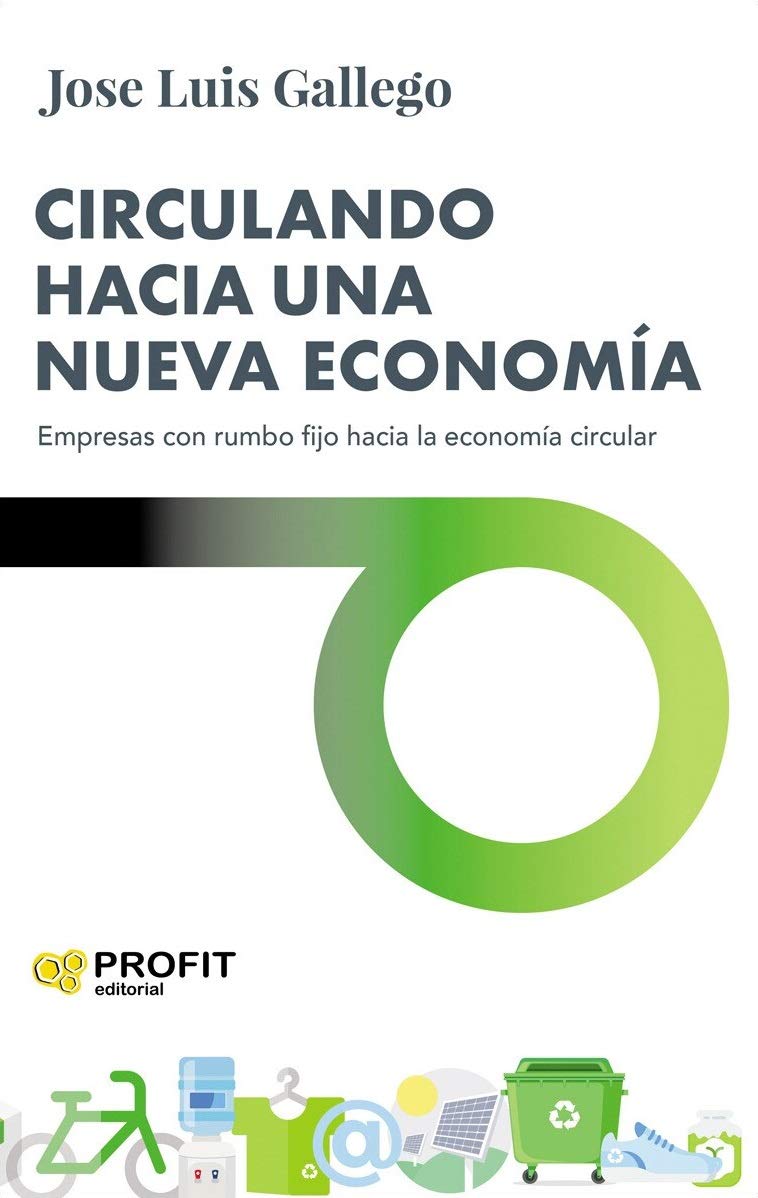 Jose Luis Gallego

CIRCULANDO HACIA UNA NUEVA ECONOMÍA

Empresas con rumbo fijo hacia la economía circular

PROFIT
editorial

@